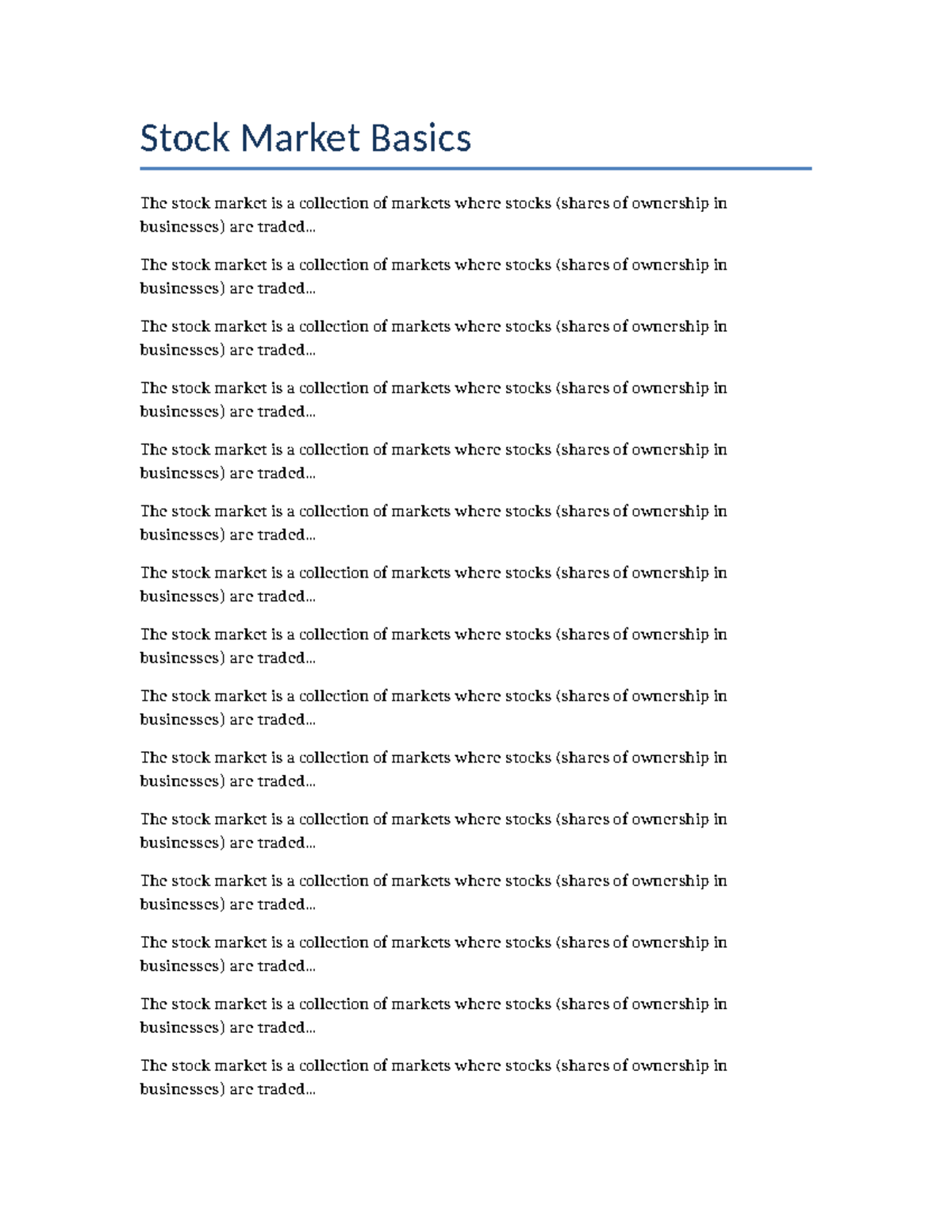 Stock Market Basics

The stock market is a collection of markets where stocks (shares of ownership in businesses) are traded...

The stock market is a collection of markets where stocks (shares of ownership in businesses) are traded...

The stock market is a collection of markets where stocks (shares of ownership in businesses) are traded...

The stock market is a collection of markets where stocks (shares of ownership in businesses) are traded...

The stock market is a collection of markets where stocks (shares of ownership in businesses) are traded...

The stock market is a collection of markets where stocks (shares of ownership in businesses) are traded...

The stock market is a collection of markets where stocks (shares of ownership in businesses) are traded...

The stock market is a collection of markets where stocks (shares of ownership in businesses) are traded...

The stock market is a collection of markets where stocks (shares of ownership in businesses) are traded...

The stock market is a collection of markets where stocks (shares of ownership in businesses) are traded...

The stock market is a collection of markets where stocks (shares of ownership in businesses) are traded...

The stock market is a collection of markets where stocks (shares of ownership in businesses) are traded...

The stock market is a collection of markets where stocks (shares of ownership in businesses) are traded...

The stock market is a collection of markets where stocks (shares of ownership in businesses) are traded...

The stock market is a collection of markets where stocks (shares of ownership in businesses) are traded...